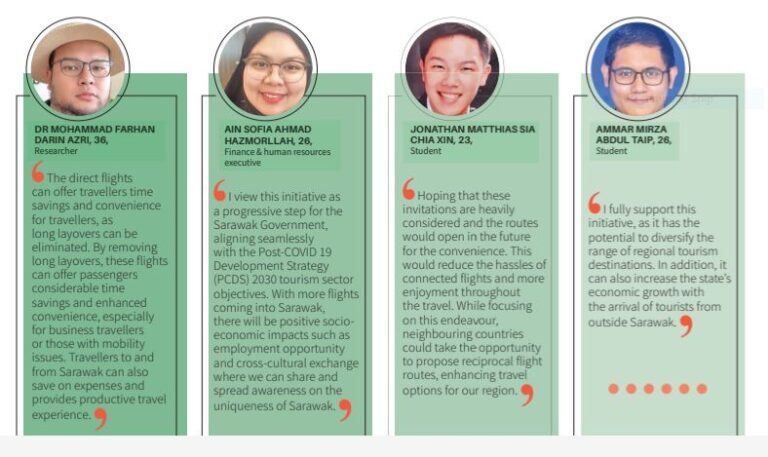 DR MOHAMMAD FARHAN DARIN AZRI, 36,
Researcher

The direct flights can offer travellers time savings and convenience for travellers, as long layovers can be eliminated. By removing long layovers, these flights can offer passengers considerable time savings and enhanced convenience, especially for business travellers or those with mobility issues. Travellers to and from Sarawak can also save on expenses and provides productive travel experience.

AIN SOFIA AHMAD HAZMORLLAH, 26,
Finance & human resources executive

I view this initiative as a progressive step for the Sarawak Government, aligning seamlessly with the Post-COVID 19 Development Strategy (PCDS) 2030 tourism sector objectives. With more flights coming into Sarawak, there will be positive socio-economic impacts such as employment opportunity and cross-cultural exchange where we can share and spread awareness on the uniqueness of Sarawak.

JONATHAN MATTHIAS SIA CHIA XIN, 23,
Student

Hoping that these invitations are heavily considered and the routes would open in the future for the convenience. This would reduce the hassles of connected flights and more enjoyment throughout the travel. While focusing on this endeavour, neighbouring countries could take the opportunity to propose reciprocal flight routes, enhancing travel options for our region.

AMMAR MIRZA ABDUL TAIP, 26,
Student

I fully support this initiative, as it has the potential to diversify the range of regional tourism destinations. In addition, it can also increase the state's economic growth with the arrival of tourists from outside Sarawak.